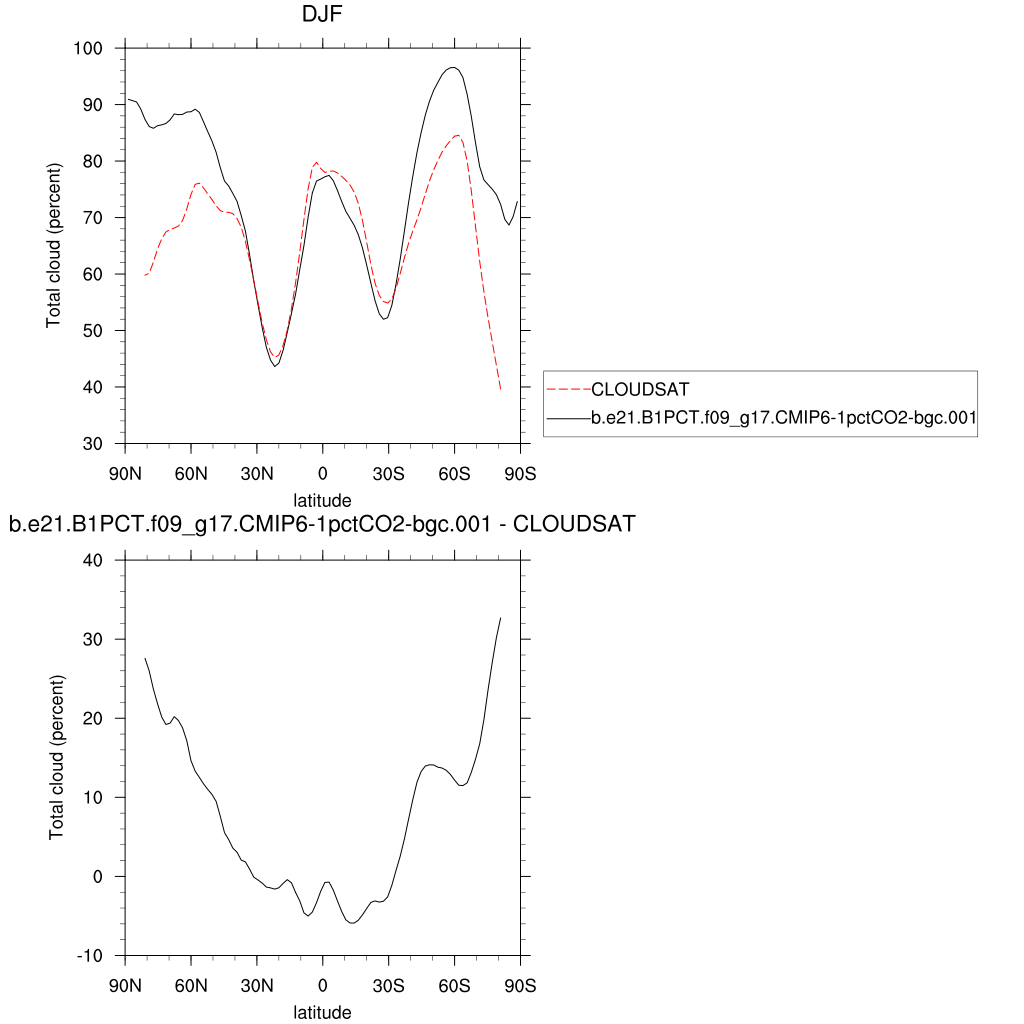 DJF

Total cloud (percent)

100
90
80
70
60
50
40
30

90N 60N 30N 0 30S 60S 90S

latitude

CLOUDSAT
b.e21.B1PCT.f09_g17.CMIP6-1pctCO2-bgc.001

b.e21.B1PCT.f09_g17.CMIP6-1pctCO2-bgc.001 - CLOUDSAT

Total cloud (percent)

40
30
20
10
0
-10

90N 60N 30N 0 30S 60S 90S

latitude